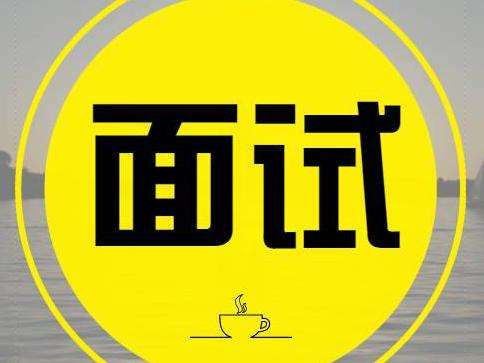 面试